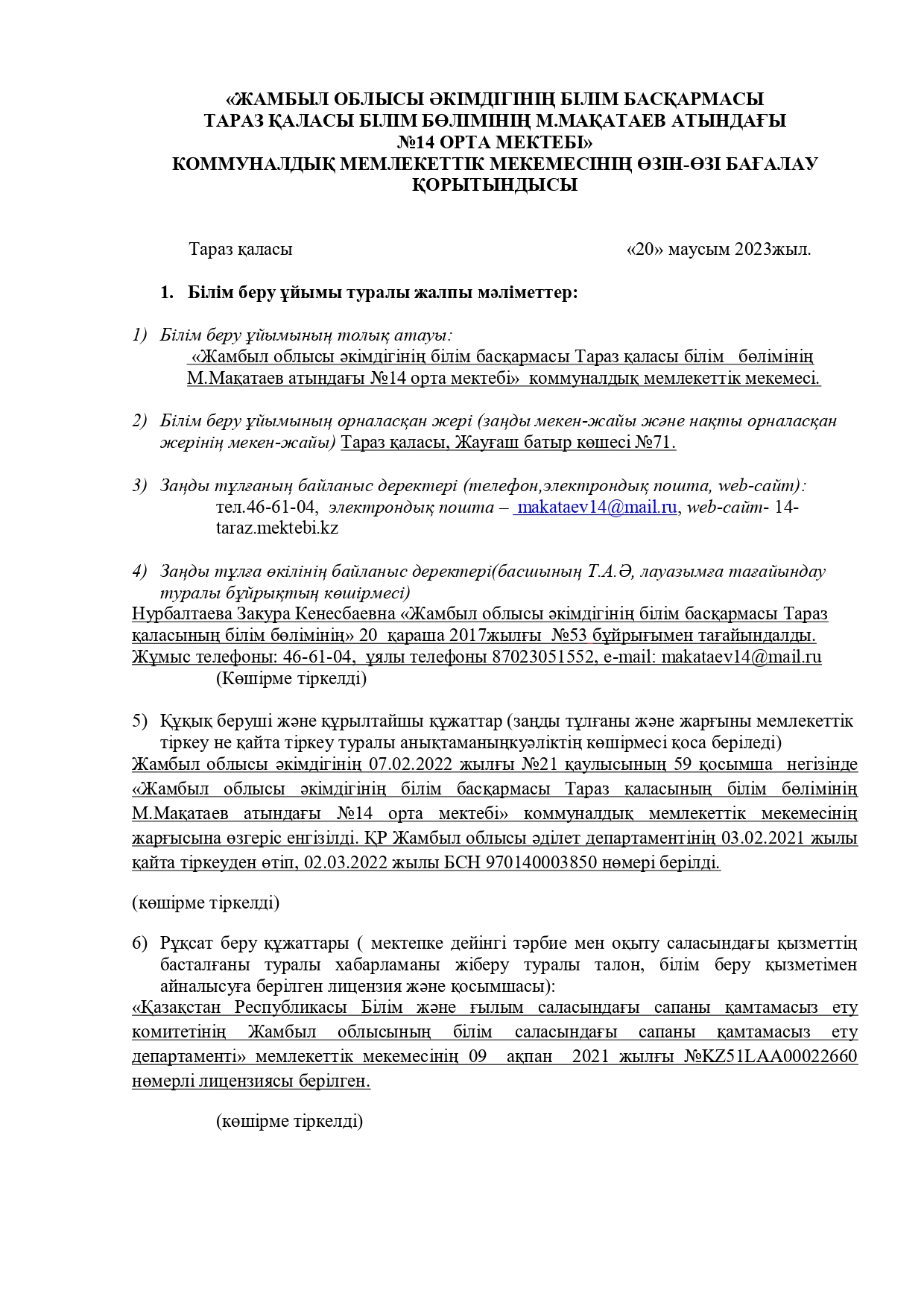 «ЖАМБЫЛ ОБЛЫСЫ ӘКІМДІГІНІҢ БІЛІМ БАСҚАРМАСЫ
ТАРАЗ ҚАЛАСЫ БІЛІМ БӨЛІМІНІҢ М.МАҚАТАЕВ АТЫНДАҒЫ
№14 ОРТА МЕКТЕБІ»
КОММУНАЛДЫҚ МЕМЛЕКЕТТІК МЕКЕМЕСІНІҢ ӨЗІН-ӨЗІ БАҒАЛАУ ҚОРЫТЫНДЫСЫ

Тараз қаласы «20» маусым 2023жыл.

1. Білім беру ұйымы туралы жалпы мәліметтер:

1) Білім беру ұйымының толық атауы:
«Жамбыл облысы әкімдігінің білім басқармасы Тараз қаласы білім бөлімінің М.Мақатаев атындағы №14 орта мектебі» коммуналдық мемлекеттік мекемесі.

2) Білім беру ұйымының орналасқан жері (заңды мекен-жайы және нақты орналасқан жерінің мекен-жайы) Тараз қаласы, Жауғаш батыр көшесі №71.

3) Заңды тұлғаның байланыс деректері (телефон,электрондық пошта, web-сайт):
тел.46-61-04, электрондық пошта – makataev14@mail.ru, web-сайт- 14-taraz.mektebi.kz

4) Заңды тұлға өкілінің байланыс деректері(басшының Т.А.Ә, лауазымға тағайындау туралы бұйрықтың көшірмесі)
Нурбалтаева Закура Кенесбаевна «Жамбыл облысы әкімдігінің білім басқармасы Тараз қаласының білім бөлімінің» 20 қараша 2017жылғы №53 бұйрығымен тағайындалды. Жұмыс телефоны: 46-61-04, ұялы телефоны 87023051552, e-mail: makataev14@mail.ru
(Көшірме тіркелді)

5) Құқық беруші және құрылтайшы құжаттар (заңды тұлғаны және жарғыны мемлекеттік тіркеу не қайта тіркеу туралы анықтаманыңкуәліктің көшірмесі қоса беріледі)
Жамбыл облысы әкімдігінің 07.02.2022 жылғы №21 қаулысының 59 қосымша негізінде «Жамбыл облысы әкімдігінің білім басқармасы Тараз қаласының білім бөлімінің М.Мақатаев атындағы №14 орта мектебі» коммуналдық мемлекеттік мекемесінің жарғысына өзгеріс енгізілді. ҚР Жамбыл облысы әділет департаментінің 03.02.2021 жылы қайта тіркеуден өтіп, 02.03.2022 жылы БСН 970140003850 нөмері берілді.

(көшірме тіркелді)

6) Рұқсат беру құжаттары ( мектепке дейінгі тәрбие мен оқыту саласындағы қызметтің басталғаны туралы хабарламаны жіберу туралы талон, білім беру қызметімен айналысуға берілген лицензия және қосымшасы):
«Қазақстан Республикасы Білім және ғылым саласындағы сапаны қамтамасыз ету комитетінің Жамбыл облысының білім саласындағы сапаны қамтамасыз ету департаменті» мемлекеттік мекемесінің 09 ақпан 2021 жылғы №KZ51LAA00022660 нөмерлі лицензиясы берілген.

(көшірме тіркелді)